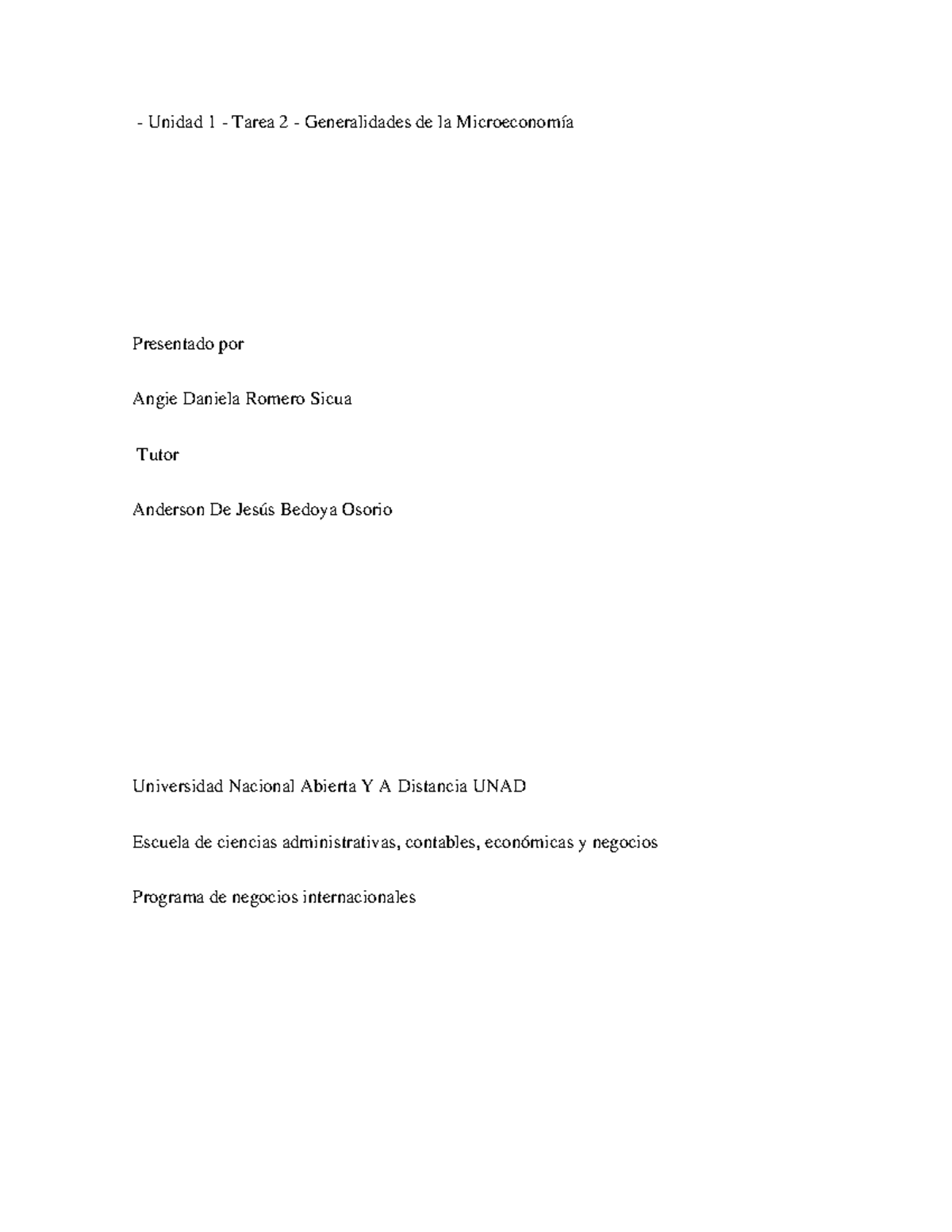 - Unidad 1 - Tarea 2 - Generalidades de la Microeconomía

Presentado por

Angie Daniela Romero Sicua

Tutor

Anderson De Jesús Bedoya Osorio

Universidad Nacional Abierta Y A Distancia UNAD

Escuela de ciencias administrativas, contables, económicas y negocios

Programa de negocios internacionales